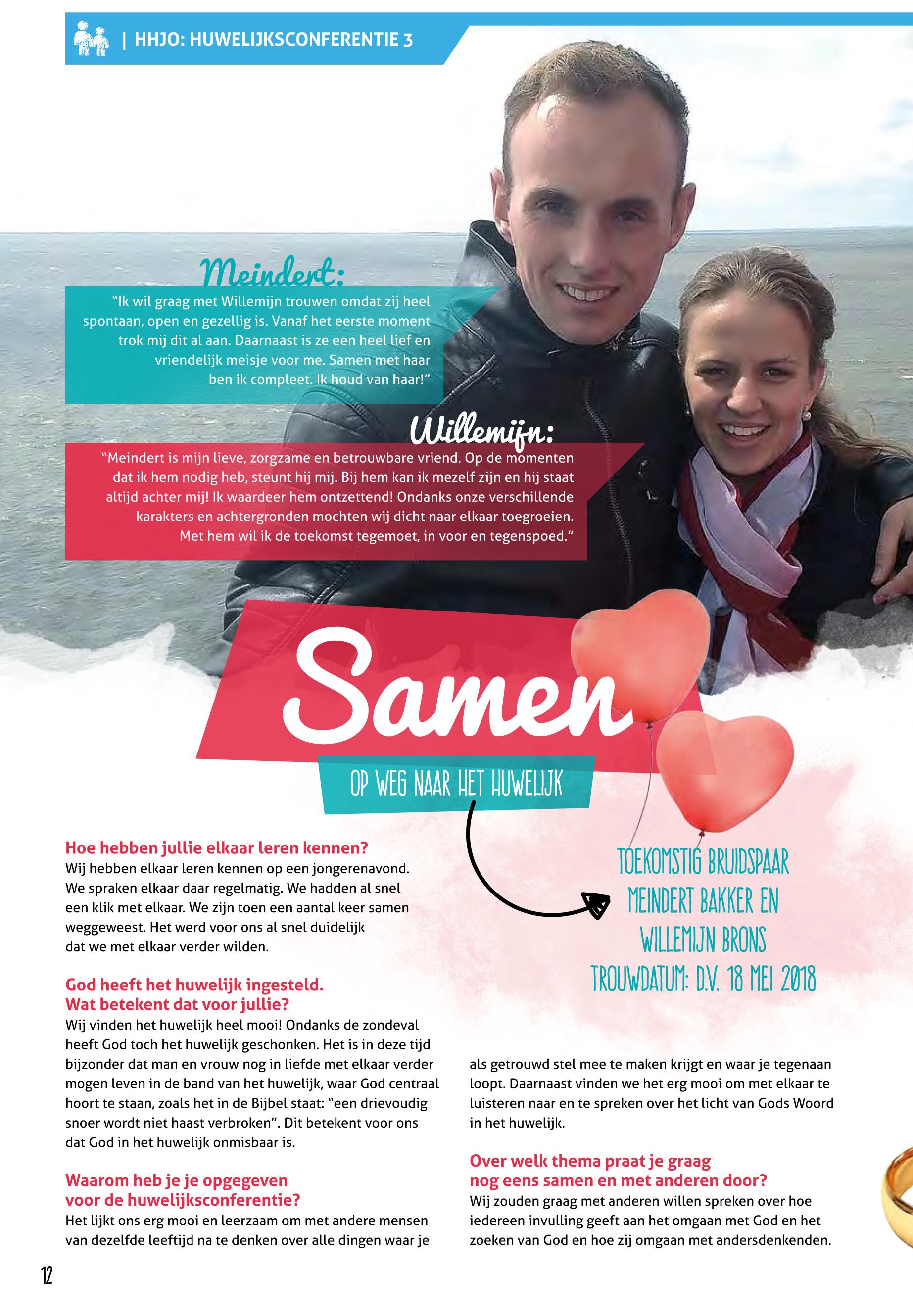 | HHJO: HUWELIJKSCONFERENTIE 3

Meindert:

"Ik wil graag met Willemijn trouwen omdat zij heel spontaan, open en gezellig is. Vanaf het eerste moment trok mij dit al aan. Daarnaast is ze een heel lief en vriendelijk meisje voor me. Samen met haar ben ik compleet. Ik houd van haar!"

Willemijn:

"Meindert is mijn lieve, zorgzame en betrouwbare vriend. Op de momenten dat ik hem nodig heb, steunt hij mij. Bij hem kan ik mezelf zijn en hij staat altijd achter mij! Ik waardeer hem ontzettend! Ondanks onze verschillende karakters en achtergronden mochten wij dicht naar elkaar toegroeien. Met hem wil ik de toekomst tegemoet, in voor en tegenspoed."

Samen

OP WEG NAAR HET HUWELIJK

TOEKOMSTIG BRUIDSPAAR MEINDERT BAKKER EN WILLEMIJN BRONS TROUWDATUM: D.V. 18 MEI 2018

Hoe hebben jullie elkaar leren kennen?
Wij hebben elkaar leren kennen op een jongerenavond. We spraken elkaar daar regelmatig. We hadden al snel een klik met elkaar. We zijn toen een aantal keer samen weggeweest. Het werd voor ons al snel duidelijk dat we met elkaar verder wilden.

God heeft het huwelijk ingesteld. Wat betekent dat voor jullie?
Wij vinden het huwelijk heel mooi! Ondanks de zondeval heeft God toch het huwelijk geschonken. Het is in deze tijd bijzonder dat man en vrouw nog in liefde met elkaar verder mogen leven in de band van het huwelijk, waar God centraal hoort te staan, zoals het in de Bijbel staat: "een drievoudig snoer wordt niet haast verbroken". Dit betekent voor ons dat God in het huwelijk onmisbaar is.

Waarom heb je je opgegeven voor de huwelijksconferentie?
Het lijkt ons erg mooi en leerzaam om met andere mensen van dezelfde leeftijd na te denken over alle dingen waar je als getrouwd stel mee te maken krijgt en waar je tegenaan loopt. Daarnaast vinden we het erg mooi om met elkaar te luisteren naar en te spreken over het licht van Gods Woord in het huwelijk.

Over welk thema praat je graag nog eens samen en met anderen door?
Wij zouden graag met anderen willen spreken over hoe iedereen invulling geeft aan het omgaan met God en het zoeken van God en hoe zij omgaan met andersdenkenden.

12